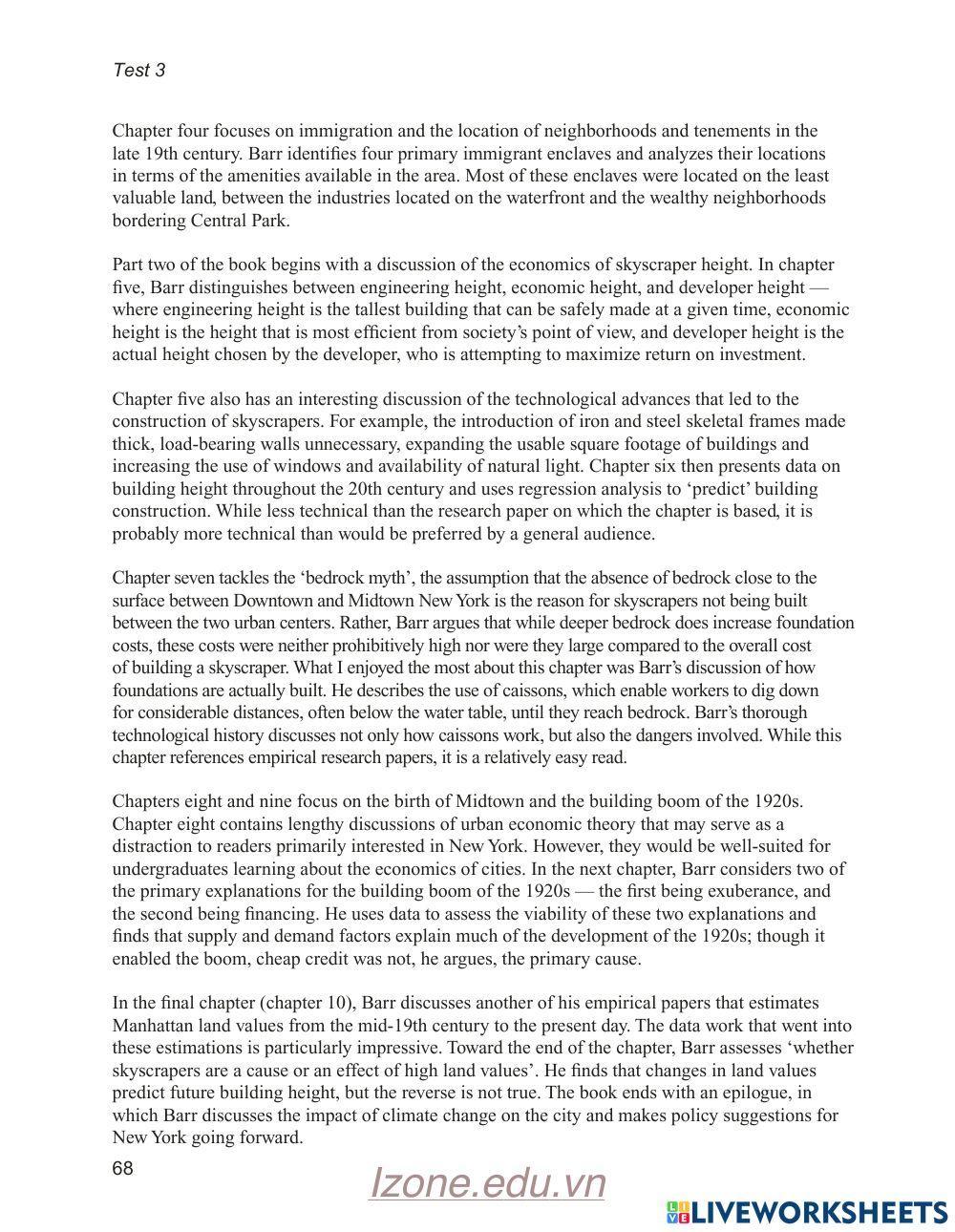 Test 3

Chapter four focuses on immigration and the location of neighborhoods and tenements in the late 19th century. Barr identifies four primary immigrant enclaves and analyzes their locations in terms of the amenities available in the area. Most of these enclaves were located on the least valuable land, between the industries located on the waterfront and the wealthy neighborhoods bordering Central Park.

Part two of the book begins with a discussion of the economics of skyscraper height. In chapter five, Barr distinguishes between engineering height, economic height, and developer height — where engineering height is the tallest building that can be safely made at a given time, economic height is the height that is most efficient from society's point of view, and developer height is the actual height chosen by the developer, who is attempting to maximize return on investment.

Chapter five also has an interesting discussion of the technological advances that led to the construction of skyscrapers. For example, the introduction of iron and steel skeletal frames made thick, load-bearing walls unnecessary, expanding the usable square footage of buildings and increasing the use of windows and availability of natural light. Chapter six then presents data on building height throughout the 20th century and uses regression analysis to 'predict' building construction. While less technical than the research paper on which the chapter is based, it is probably more technical than would be preferred by a general audience.

Chapter seven tackles the 'bedrock myth', the assumption that the absence of bedrock close to the surface between Downtown and Midtown New York is the reason for skyscrapers not being built between the two urban centers. Rather, Barr argues that while deeper bedrock does increase foundation costs, these costs were neither prohibitively high nor were they large compared to the overall cost of building a skyscraper. What I enjoyed the most about this chapter was Barr's discussion of how foundations are actually built. He describes the use of caissons, which enable workers to dig down for considerable distances, often below the water table, until they reach bedrock. Barr's thorough technological history discusses not only how caissons work, but also the dangers involved. While this chapter references empirical research papers, it is a relatively easy read.

Chapters eight and nine focus on the birth of Midtown and the building boom of the 1920s. Chapter eight contains lengthy discussions of urban economic theory that may serve as a distraction to readers primarily interested in New York. However, they would be well-suited for undergraduates learning about the economics of cities. In the next chapter, Barr considers two of the primary explanations for the building boom of the 1920s — the first being exuberance, and the second being financing. He uses data to assess the viability of these two explanations and finds that supply and demand factors explain much of the development of the 1920s; though it enabled the boom, cheap credit was not, he argues, the primary cause.

In the final chapter (chapter 10), Barr discusses another of his empirical papers that estimates Manhattan land values from the mid-19th century to the present day. The data work that went into these estimations is particularly impressive. Toward the end of the chapter, Barr assesses 'whether skyscrapers are a cause or an effect of high land values'. He finds that changes in land values predict future building height, but the reverse is not true. The book ends with an epilogue, in which Barr discusses the impact of climate change on the city and makes policy suggestions for New York going forward.

68

Izone.edu.vn

LIVEWORKSHEETS